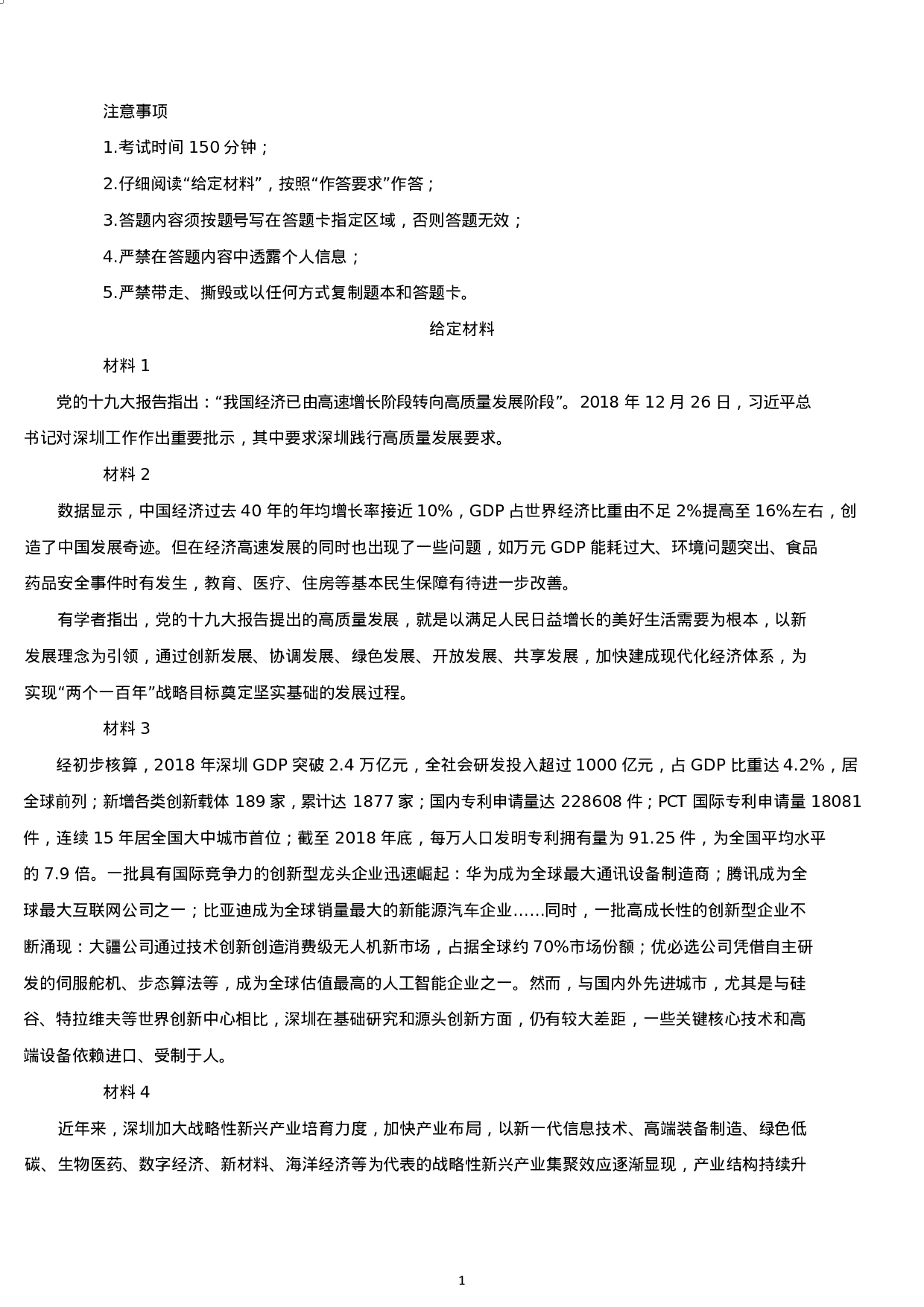 注意事项

1.考试时间 150 分钟；

2.仔细阅读“给定材料”，按照“作答要求”作答；

3.答题内容须按题号写在答题卡指定区域，否则答题无效；

4.严禁在答题内容中透露个人信息；

5.严禁带走、撕毁或以任何方式复制题本和答题卡。

给定材料

材料 1

党的十九大报告指出：“我国经济已由高速增长阶段转向高质量发展阶段”。2018 年 12 月 26 日，习近平总书记对深圳工作作出重要批示，其中要求深圳践行高质量发展要求。

材料 2

数据显示，中国经济过去 40 年的年均增长率接近 10%，GDP 占世界经济比重由不足 2%提高至 16%左右，创造了中国发展奇迹。但在经济高速发展的同时也出现了一些问题，如万元 GDP 能耗过大、环境问题突出、食品药品安全事件时有发生，教育、医疗、住房等基本民生保障有待进一步改善。

有学者指出，党的十九大报告提出的高质量发展，就是以满足人民日益增长的美好生活需要为根本，以新发展理念为引领，通过创新发展、协调发展、绿色发展、开放发展、共享发展，加快建成现代化经济体系，为实现“两个一百年”战略目标奠定坚实基础的发展过程。

材料 3

经初步核算，2018 年深圳 GDP 突破 2.4 万亿元，全社会研发投入超过 1000 亿元，占 GDP 比重达 4.2%，居全球前列；新增各类创新载体 189 家，累计达 1877 家；国内专利申请量达 228608 件；PCT 国际专利申请量 18081 件，连续 15 年居全国大中城市首位；截至 2018 年底，每万人口发明专利拥有量为 91.25 件，为全国平均水平的 7.9 倍。一批具有国际竞争力的创新型龙头企业迅速崛起：华为成为全球最大通讯设备制造商；腾讯成为全球最大互联网公司之一；比亚迪成为全球销量最大的新能源汽车企业……同时，一批高成长性的创新型企业不断涌现：大疆公司通过技术创新创造消费级无人机新市场，占据全球约 70%市场份额；优必选公司凭借自主研发的伺服舵机、步态算法等，成为全球估值最高的人工智能企业之一。然而，与国内外先进城市，尤其是与硅谷、特拉维夫等世界创新中心相比，深圳在基础研究和源头创新方面，仍有较大差距，一些关键核心技术和高端设备依赖进口、受制于人。

材料 4

近年来，深圳加大战略性新兴产业培育力度，加快产业布局，以新一代信息技术、高端装备制造、绿色低碳、生物医药、数字经济、新材料、海洋经济等为代表的战略性新兴产业集聚效应逐渐显现，产业结构持续升

1